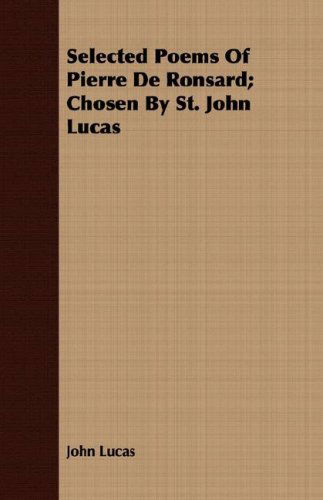 Selected Poems Of Pierre De Ronsard; Chosen By St. John Lucas

John Lucas